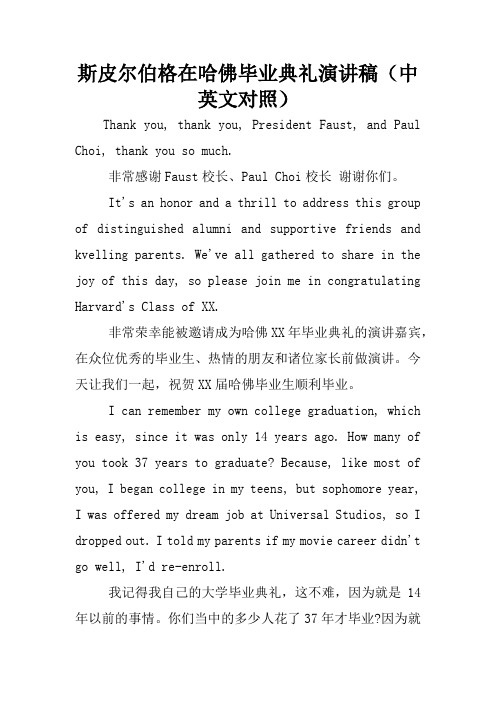 斯皮尔伯格在哈佛毕业典礼演讲稿（中英文对照）

Thank you, thank you, President Faust, and Paul Choi, thank you so much.

非常感谢Faust校长、Paul Choi校长 谢谢你们。

It's an honor and a thrill to address this group of distinguished alumni and supportive friends and kvelling parents. We've all gathered to share in the joy of this day, so please join me in congratulating Harvard's Class of XX.

非常荣幸能被邀请成为哈佛XX年毕业典礼的演讲嘉宾，在众位优秀的毕业生、热情的朋友和诸位家长前做演讲。今天让我们一起，祝贺XX届哈佛毕业生顺利毕业。

I can remember my own college graduation, which is easy, since it was only 14 years ago. How many of you took 37 years to graduate? Because, like most of you, I began college in my teens, but sophomore year, I was offered my dream job at Universal Studios, so I dropped out. I told my parents if my movie career didn't go well, I'd re-enroll.

我记得我自己的大学毕业典礼，这不难，因为就是 14 年以前的事情。你们当中的多少人花了 37 年才毕业?因为就